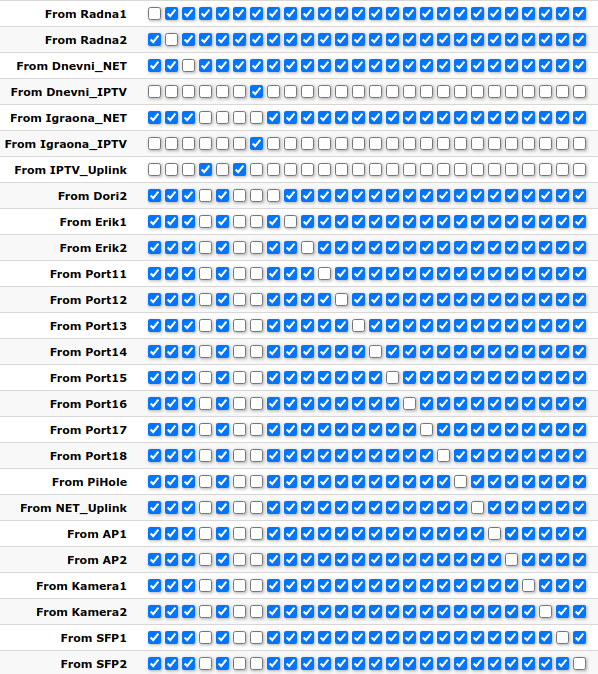 From Radna1
From Radna2
From Dnevni_NET
From Dnevni_IPTV
From Igraona_NET
From Igraona_IPTV
From IPTV_Uplink
From Dori2
From Erik1
From Erik2
From Port11
From Port12
From Port13
From Port14
From Port15
From Port16
From Port17
From Port18
From PiHole
From NET_Uplink
From AP1
From AP2
From Kamera1
From Kamera2
From SFP1
From SFP2